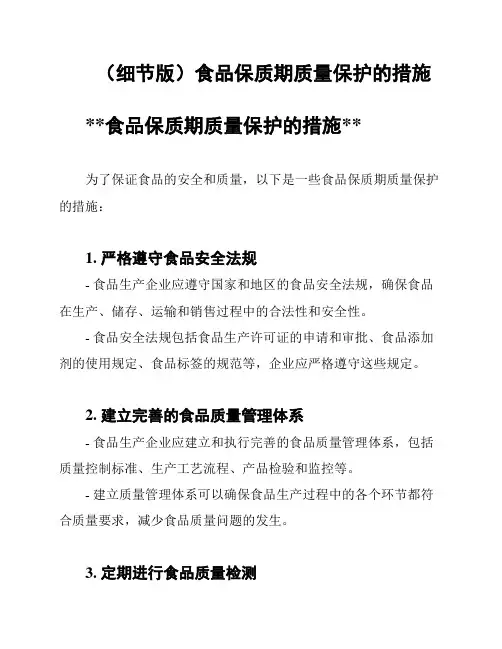 （细节版）食品保质期质量保护的措施

**食品保质期质量保护的措施**

为了保证食品的安全和质量，以下是一些食品保质期质量保护的措施：

1. 严格遵守食品安全法规

- 食品生产企业应遵守国家和地区的食品安全法规，确保食品在生产、储存、运输和销售过程中的合法性和安全性。

- 食品安全法规包括食品生产许可证的申请和审批、食品添加剂的使用规定、食品标签的规范等，企业应严格遵守这些规定。

2. 建立完善的食品质量管理体系

- 食品生产企业应建立和执行完善的食品质量管理体系，包括质量控制标准、生产工艺流程、产品检验和监控等。

- 建立质量管理体系可以确保食品生产过程中的各个环节都符合质量要求，减少食品质量问题的发生。

3. 定期进行食品质量检测